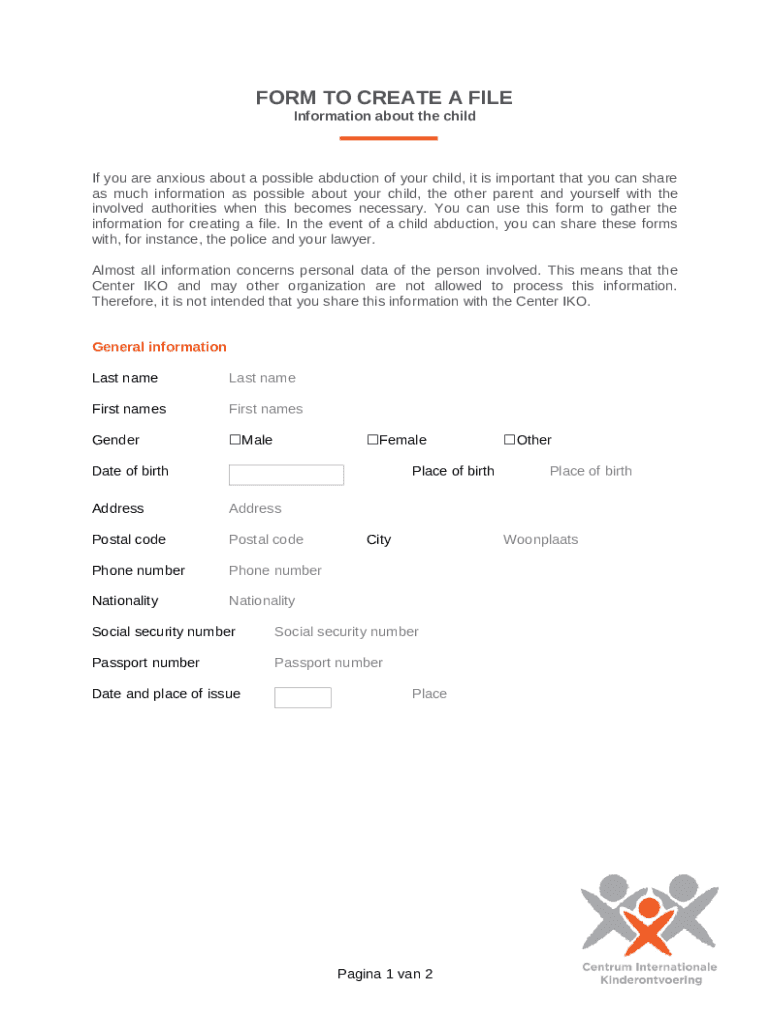 FORM TO CREATE A FILE
Information about the child

If you are anxious about a possible abduction of your child, it is important that you can share as much information as possible about your child, the other parent and yourself with the involved authorities when this becomes necessary. You can use this form to gather the information for creating a file. In the event of a child abduction, you can share these forms with, for instance, the police and your lawyer.

Almost all information concerns personal data of the person involved. This means that the Center IKO and may other organization are not allowed to process this information. Therefore, it is not intended that you share this information with the Center IKO.

General information

Last name Last name

First names First names

Gender ☐Male ☐Female ☐Other

Date of birth Place of birth Place of birth

Address Address

Postal code Postal code City Woonplaats

Phone number Phone number

Nationality Nationality

Social security number Social security number

Passport number Passport number

Date and place of issue Place

Pagina 1 van 2

Centrum Internationale Kinderontvoering